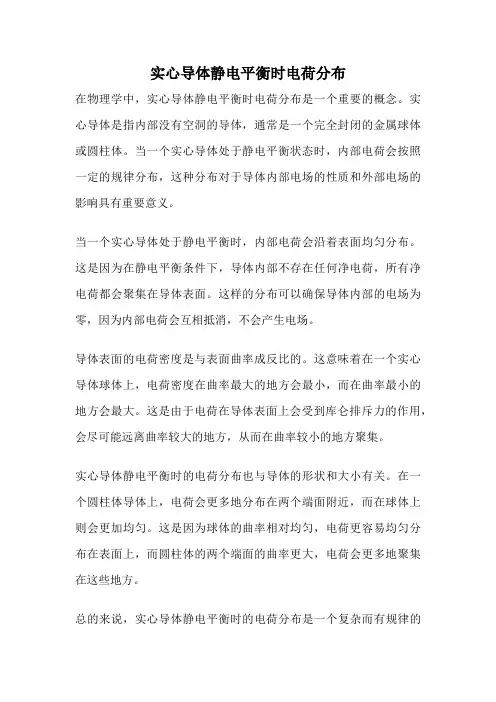 实心导体静电平衡时电荷分布

在物理学中，实心导体静电平衡时电荷分布是一个重要的概念。实心导体是指内部没有空洞的导体，通常是一个完全封闭的金属球体或圆柱体。当一个实心导体处于静电平衡状态时，内部电荷会按照一定的规律分布，这种分布对于导体内部电场的性质和外部电场的影响具有重要意义。

当一个实心导体处于静电平衡时，内部电荷会沿着表面均匀分布。这是因为在静电平衡条件下，导体内部不存在任何净电荷，所有净电荷都会聚集在导体表面。这样的分布可以确保导体内部的电场为零，因为内部电荷会互相抵消，不会产生电场。

导体表面的电荷密度是与表面曲率成反比的。这意味着在一个实心导体球体上，电荷密度在曲率最大的地方会最小，而在曲率最小的地方会最大。这是由于电荷在导体表面上会受到库仑排斥力的作用，会尽可能远离曲率较大的地方，从而在曲率较小的地方聚集。

实心导体静电平衡时的电荷分布也与导体的形状和大小有关。在一个圆柱体导体上，电荷会更多地分布在两个端面附近，而在球体上则会更加均匀。这是因为球体的曲率相对均匀，电荷更容易均匀分布在表面上，而圆柱体的两个端面的曲率更大，电荷会更多地聚集在这些地方。

总的来说，实心导体静电平衡时的电荷分布是一个复杂而有规律的